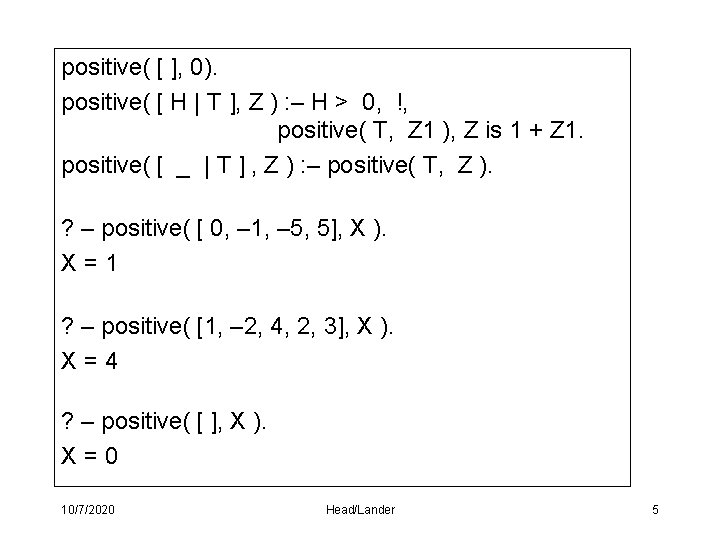 positive( [ ], 0).

positive( [ H | T ], Z ) :– H > 0, !,
positive( T, Z1 ), Z is 1 + Z1.

positive( [ _ | T ] , Z ) :– positive( T, Z ).

? – positive( [ 0, –1, –5, 5], X ).
X = 1

? – positive( [1, –2, 4, 2, 3], X ).
X = 4

? – positive( [ ], X ).
X = 0

10/7/2020 Head/Lander 5